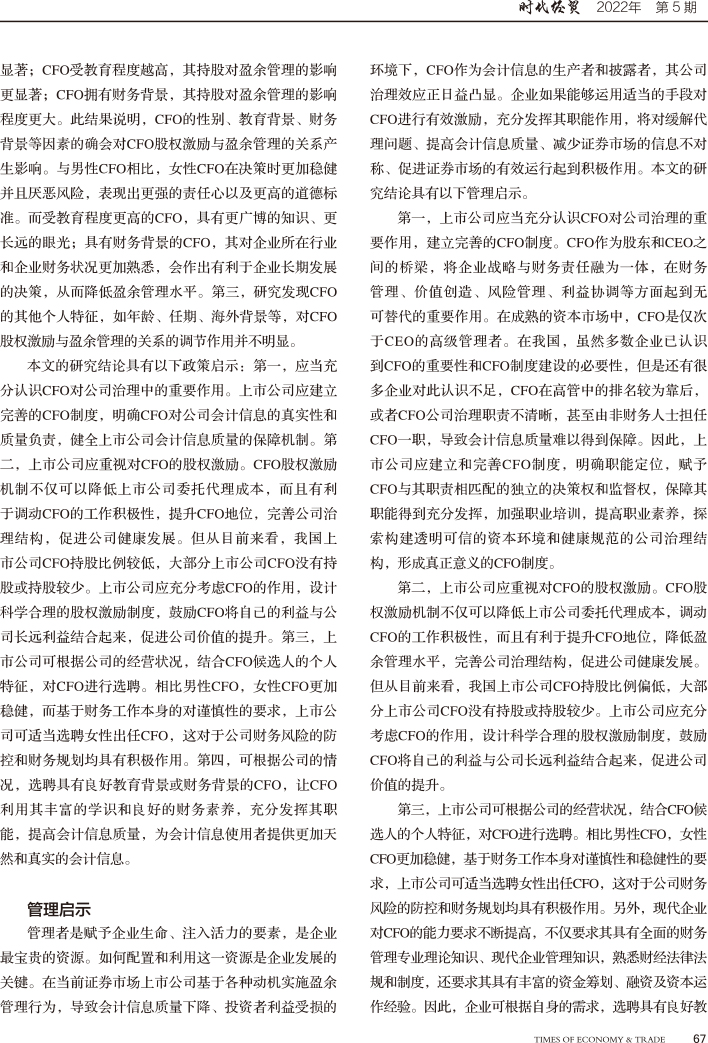 时代经贸　2022年　第5期

显著；CFO受教育程度越高，其持股对盈余管理的影响更显著；CFO拥有财务背景，其持股对盈余管理的影响程度更大。此结果说明，CFO的性别、教育背景、财务背景等因素的确会对CFO股权激励与盈余管理的关系产生影响。与男性CFO相比，女性CFO在决策时更加稳健并且厌恶风险，表现出更强的责任心以及更高的道德标准。而受教育程度更高的CFO，具有更广博的知识、更长远的眼光；具有财务背景的CFO，其对企业所在行业和企业财务状况更加熟悉，会作出有利于企业长期发展的决策，从而降低盈余管理水平。第三，研究发现CFO的其他个人特征，如年龄、任期、海外背景等，对CFO股权激励与盈余管理的关系的调节作用并不明显。

本文的研究结论具有以下政策启示：第一，应当充分认识CFO对公司治理中的重要作用。上市公司应建立完善的CFO制度，明确CFO对公司会计信息的真实性和质量负责，健全上市公司会计信息质量的保障机制。第二，上市公司应重视对CFO的股权激励。CFO股权激励机制不仅可以降低上市公司委托代理成本，而且有利于调动CFO的工作积极性，提升CFO地位，完善公司治理结构，促进公司健康发展。但从目前来看，我国上市公司CFO持股比例较低，大部分上市公司CFO没有持股或持股较少。上市公司应充分考虑CFO的作用，设计科学合理的股权激励制度，鼓励CFO将自己的利益与公司长远利益结合起来，促进公司价值的提升。第三，上市公司可根据公司的经营状况，结合CFO候选人的个人特征，对CFO进行选聘。相比男性CFO，女性CFO更加稳健，而基于财务工作本身的对谨慎性的要求，上市公司可适当选聘女性出任CFO，这对于公司财务风险的防控和财务规划均具有积极作用。第四，可根据公司的情况，选聘具有良好教育背景或财务背景的CFO，让CFO利用其丰富的学识和良好的财务素养，充分发挥其职能，提高会计信息质量，为会计信息使用者提供更加天然和真实的会计信息。

管理启示

管理者是赋予企业生命、注入活力的要素，是企业最宝贵的资源。如何配置和利用这一资源是企业发展的关键。在当前证券市场上市公司基于各种动机实施盈余管理行为，导致会计信息质量下降、投资者利益受损的环境下，CFO作为会计信息的生产者和披露者，其公司治理效应正日益凸显。企业如果能够运用适当的手段对CFO进行有效激励，充分发挥其职能作用，将对缓解代理问题、提高会计信息质量、减少证券市场的信息不对称、促进证券市场的有效运行起到积极作用。本文的研究结论具有以下管理启示。

第一，上市公司应当充分认识CFO对公司治理的重要作用，建立完善的CFO制度。CFO作为股东和CEO之间的桥梁，将企业战略与财务责任融为一体，在财务管理、价值创造、风险管理、利益协调等方面起到无可替代的重要作用。在成熟的资本市场中，CFO是仅次于CEO的高级管理者。在我国，虽然多数企业已认识到CFO的重要性和CFO制度建设的必要性，但是还有很多企业对此认识不足，CFO在高管中的排名较为靠后，或者CFO公司治理职责不清晰，甚至由非财务人士担任CFO一职，导致会计信息质量难以得到保障。因此，上市公司应建立和完善CFO制度，明确职能定位，赋予CFO与其职责相匹配的独立的决策权和监督权，保障其职能得到充分发挥，加强职业培训，提高职业素养，探索构建透明可信的资本环境和健康规范的公司治理结构，形成真正意义的CFO制度。

第二，上市公司应重视对CFO的股权激励。CFO股权激励机制不仅可以降低上市公司委托代理成本，调动CFO的工作积极性，而且有利于提升CFO地位，降低盈余管理水平，完善公司治理结构，促进公司健康发展。但从目前来看，我国上市公司CFO持股比例偏低，大部分上市公司CFO没有持股或持股较少。上市公司应充分考虑CFO的作用，设计科学合理的股权激励制度，鼓励CFO将自己的利益与公司长远利益结合起来，促进公司价值的提升。

第三，上市公司可根据公司的经营状况，结合CFO候选人的个人特征，对CFO进行选聘。相比男性CFO，女性CFO更加稳健，基于财务工作本身对谨慎性和稳健性的要求，上市公司可适当选聘女性出任CFO，这对于公司财务风险的防控和财务规划均具有积极作用。另外，现代企业对CFO的能力要求不断提高，不仅要求其具有全面的财务管理专业理论知识、现代企业管理知识，熟悉财经法律法规和制度，还要求其具有丰富的资金筹划、融资及资本运作经验。因此，企业可根据自身的需求，选聘具有良好教

TIMES OF ECONOMY & TRADE　67